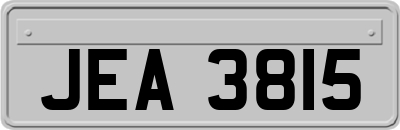 JEA 3815